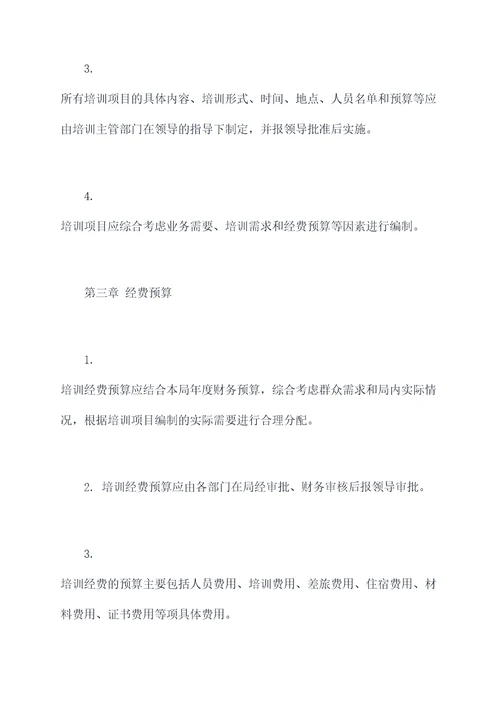 3.

所有培训项目的具体内容、培训形式、时间、地点、人员名单和预算等应由培训主管部门在领导的指导下制定，并报领导批准后实施。

4.

培训项目应综合考虑业务需要、培训需求和经费预算等因素进行编制。

第三章 经费预算

1.

培训经费预算应结合本局年度财务预算，综合考虑群众需求和局内实际情况，根据培训项目编制的实际需要进行合理分配。

2. 培训经费预算应由各部门在局经审批、财务审核后报领导审批。

3.

培训经费的预算主要包括人员费用、培训费用、差旅费用、住宿费用、材料费用、证书费用等项具体费用。